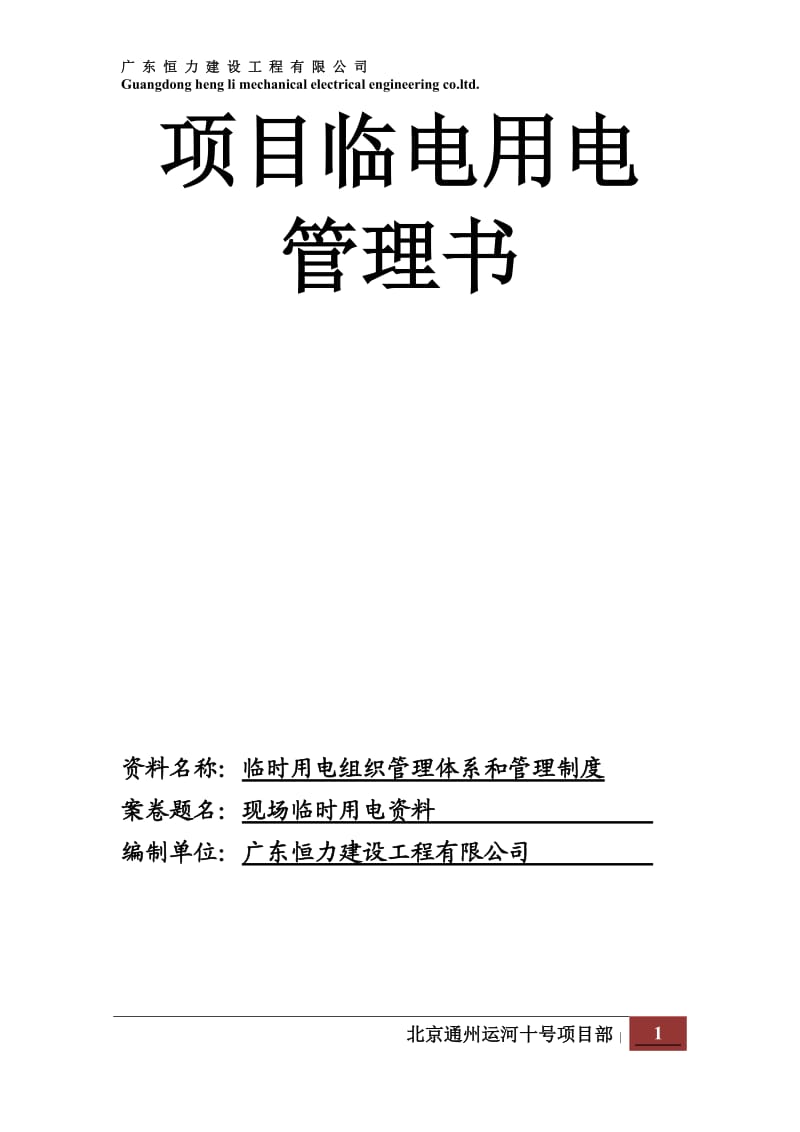 广东恒力建设工程有限公司
Guangdong heng li mechanical electrical engineering co.ltd.

项目临电用电管理书

资料名称：临时用电组织管理体系和管理制度
案卷题名：现场临时用电资料
编制单位：广东恒力建设工程有限公司

北京通州运河十号项目部 | 1